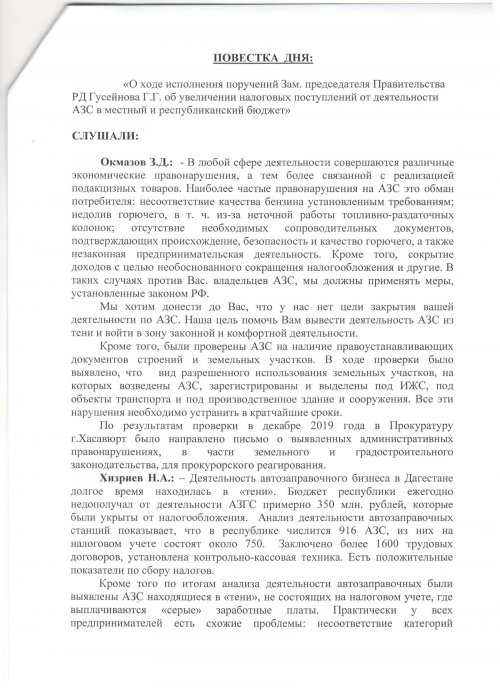 ПОВЕСТКА ДНЯ:

«О ходе исполнения поручений Зам. председателя Правительства РД Гусейнова Г.Г. об увеличении налоговых поступлений от деятельности АЗС в местный и республиканский бюджет»

СЛУШАЛИ:

Окмазов З.Д.: - В любой сфере деятельности совершаются различные экономические правонарушения, а тем более связанной с реализацией подакцизных товаров. Наиболее частые правонарушения на АЗС это обман потребителя: несоответствие качества бензина установленным требованиям; недолив горючего, в т. ч. из-за неточной работы топливно-раздаточных колонок; отсутствие необходимых сопроводительных документов, подтверждающих происхождение, безопасность и качество горючего, а также незаконная предпринимательская деятельность. Кроме того, сокрытие доходов с целью необоснованного сокращения налогообложения и другие. В таких случаях против Вас. владельцев АЗС, мы должны применять меры, установленные законом РФ.

Мы хотим донести до Вас, что у нас нет цели закрытия вашей деятельности по АЗС. Наша цель помочь Вам вывести деятельность АЗС из тени и войти в зону законной и комфортной деятельности.

Кроме того, были проверены АЗС на наличие правоустанавливающих документов строений и земельных участков. В ходе проверки было выявлено, что вид разрешенного использования земельных участков, на которых возведены АЗС, зарегистрированы и выделены под ИЖС, под объекты транспорта и под производственное здание и сооружения. Все эти нарушения необходимо устранить в кратчайшие сроки.

По результатам проверки в декабре 2019 года в Прокуратуру г.Хасавюрт было направлено письмо о выявленных административных правонарушениях, в части земельного и градостроительного законодательства, для прокурорского реагирования.

Хизриев Н.А.: – Деятельность автозаправочного бизнеса в Дагестане долгое время находилась в «тени». Бюджет республики ежегодно недополучал от деятельности АЗГС примерно 350 млн. рублей, которые были укрыты от налогообложения. Анализ деятельности автозаправочных станций показывает, что в республике числится 916 АЗС, из них на налоговом учете состоят около 750. Заключено более 1600 трудовых договоров, установлена контрольно-кассовая техника. Есть положительные показатели по сбору налогов.

Кроме того по итогам анализа деятельности автозаправочных были выявлены АЗС находящиеся в «тени», не состоящих на налоговом учете, где выплачиваются «серые» заработные платы. Практически у всех предпринимателей есть схожие проблемы: несоответствие категорий